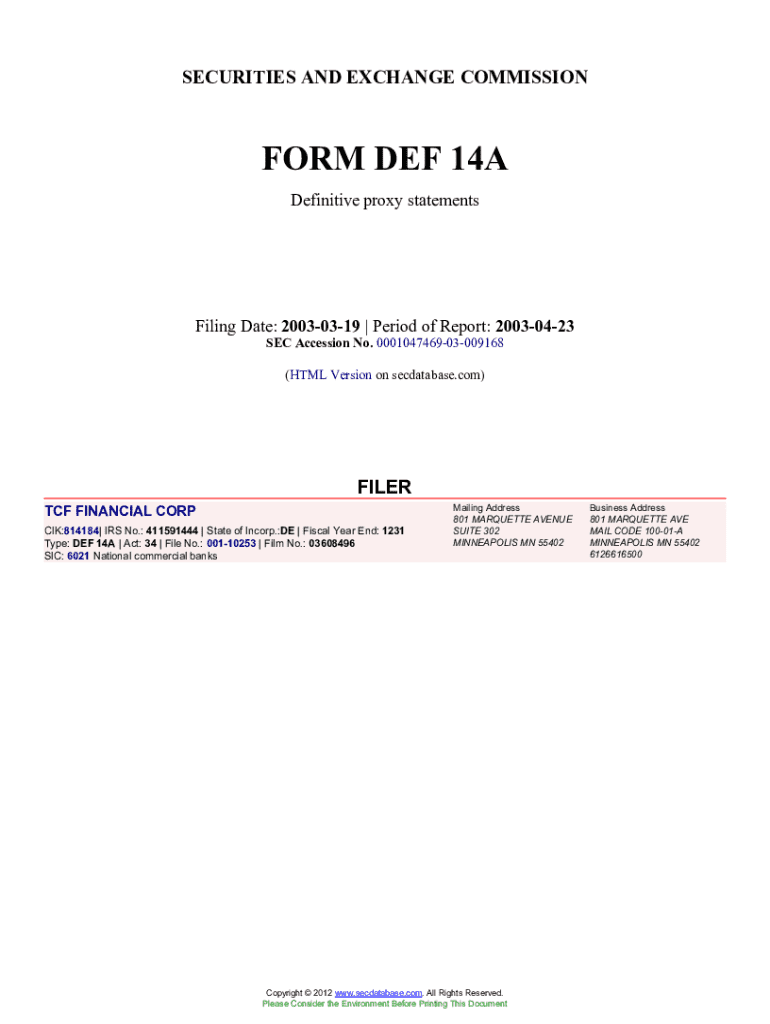 SECURITIES AND EXCHANGE COMMISSION

FORM DEF 14A

Definitive proxy statements

Filing Date: 2003-03-19 | Period of Report: 2003-04-23
SEC Accession No. 0001047469-03-009168

(HTML Version on secdatabase.com)

FILER

TCF FINANCIAL CORP

CIK:814184| IRS No.: 411591444 | State of Incorp.:DE | Fiscal Year End: 1231
Type: DEF 14A | Act: 34 | File No.: 001-10253 | Film No.: 03608496
SIC: 6021 National commercial banks

Mailing Address
801 MARQUETTE AVENUE
SUITE 302
MINNEAPOLIS MN 55402

Business Address
801 MARQUETTE AVE
MAIL CODE 100-01-A
MINNEAPOLIS MN 55402
6126616500

Copyright © 2012 www.secdatabase.com. All Rights Reserved.
Please Consider the Environment Before Printing This Document